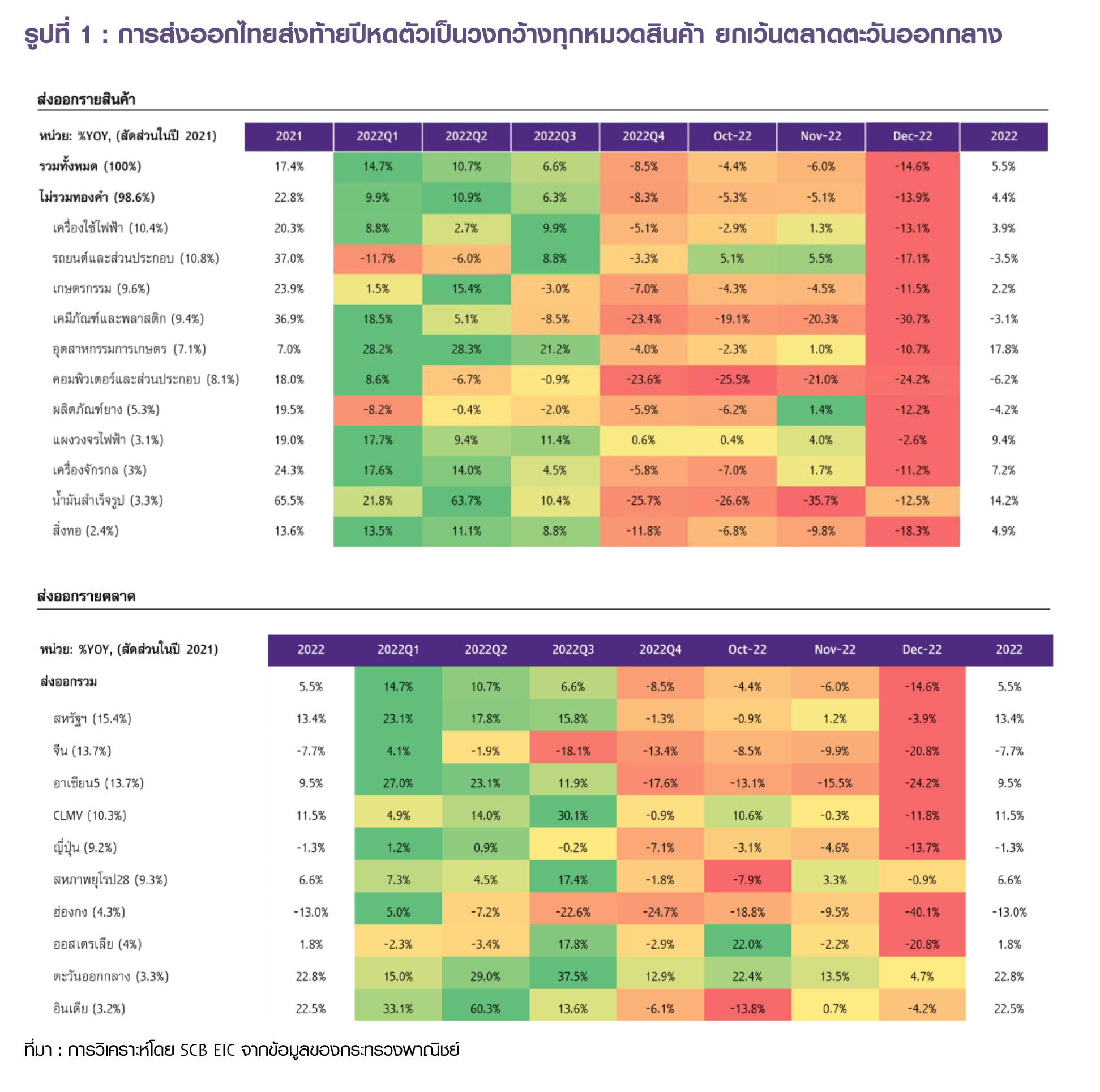 รูปที่ 1 : การส่งออกไทยส่งท้ายปีหดตัวเป็นวงกว้างทุกหมวดสินค้า ยกเว้นตลาดตะวันออกกลาง

ส่งออกรายสินค้า

| หน่วย: %YOY, (สัดส่วนในปี 2021) | 2021 | 2022Q1 | 2022Q2 | 2022Q3 | 2022Q4 | Oct-22 | Nov-22 | Dec-22 | 2022 |
|---|---|---|---|---|---|---|---|---|---|
| รวมทั้งหมด (100%) | 17.4% | 14.7% | 10.7% | 6.6% | -8.5% | -4.4% | -6.0% | -14.6% | 5.5% |
| ไม่รวมทองคำ (98.6%) | 22.8% | 9.9% | 10.9% | 6.3% | -8.3% | -5.3% | -5.1% | -13.9% | 4.4% |
| เครื่องใช้ไฟฟ้า (10.4%) | 20.3% | 8.8% | 2.7% | 9.9% | -5.1% | -2.9% | 1.3% | -13.1% | 3.9% |
| รถยนต์และส่วนประกอบ (10.8%) | 37.0% | -11.7% | -6.0% | 8.8% | -3.3% | 5.1% | 5.5% | -17.1% | -3.5% |
| เกษตรกรรม (9.6%) | 23.9% | 1.5% | 15.4% | -3.0% | -7.0% | -4.3% | -4.5% | -11.5% | 2.2% |
| เคมีภัณฑ์และพลาสติก (9.4%) | 36.9% | 18.5% | 5.1% | -8.5% | -23.4% | -19.1% | -20.3% | -30.7% | -3.1% |
| อุตสาหกรรมการเกษตร (7.1%) | 7.0% | 28.2% | 28.3% | 21.2% | -4.0% | -2.3% | 1.0% | -10.7% | 17.8% |
| คอมพิวเตอร์และส่วนประกอบ (8.1%) | 18.0% | 8.6% | -6.7% | -0.9% | -23.6% | -25.5% | -21.0% | -24.2% | -6.2% |
| ผลิตภัณฑ์ยาง (5.3%) | 19.5% | -8.2% | -0.4% | -2.0% | -5.9% | -6.2% | 1.4% | -12.2% | -4.2% |
| แผงวงจรไฟฟ้า (3.1%) | 19.0% | 17.7% | 9.4% | 11.4% | 0.6% | 0.4% | 4.0% | -2.6% | 9.4% |
| เครื่องจักรกล (3%) | 24.3% | 17.6% | 14.0% | 4.5% | -5.8% | -7.0% | 1.7% | -11.2% | 7.2% |
| น้ำมันสำเร็จรูป (3.3%) | 65.5% | 21.8% | 63.7% | 10.4% | -25.7% | -26.6% | -35.7% | -12.5% | 14.2% |
| สิ่งทอ (2.4%) | 13.6% | 13.5% | 11.1% | 8.8% | -11.8% | -6.8% | -9.8% | -18.3% | 4.9% |

ส่งออกรายตลาด

| หน่วย: %YOY, (สัดส่วนในปี 2021) | 2022 | 2022Q1 | 2022Q2 | 2022Q3 | 2022Q4 | Oct-22 | Nov-22 | Dec-22 | 2022 |
|---|---|---|---|---|---|---|---|---|---|
| ส่งออกรวม | 5.5% | 14.7% | 10.7% | 6.6% | -8.5% | -4.4% | -6.0% | -14.6% | 5.5% |
| สหรัฐฯ (15.4%) | 13.4% | 23.1% | 17.8% | 15.8% | -1.3% | -0.9% | 1.2% | -3.9% | 13.4% |
| จีน (13.7%) | -7.7% | 4.1% | -1.9% | -18.1% | -13.4% | -8.5% | -9.9% | -20.8% | -7.7% |
| อาเซียน5 (13.7%) | 9.5% | 27.0% | 23.1% | 11.9% | -17.6% | -13.1% | -15.5% | -24.2% | 9.5% |
| CLMV (10.3%) | 11.5% | 4.9% | 14.0% | 30.1% | -0.9% | 10.6% | -0.3% | -11.8% | 11.5% |
| ญี่ปุ่น (9.2%) | -1.3% | 1.2% | 0.9% | -0.2% | -7.1% | -3.1% | -4.6% | -13.7% | -1.3% |
| สหภาพยุโรป28 (9.3%) | 6.6% | 7.3% | 4.5% | 17.4% | -1.8% | -7.9% | 3.3% | -0.9% | 6.6% |
| ฮ่องกง (4.3%) | -13.0% | 5.0% | -7.2% | -22.6% | -24.7% | -18.8% | -9.5% | -40.1% | -13.0% |
| ออสเตรเลีย (4%) | 1.8% | -2.3% | -3.4% | 17.8% | -2.9% | 22.0% | -2.2% | -20.8% | 1.8% |
| ตะวันออกกลาง (3.3%) | 22.8% | 15.0% | 29.0% | 37.5% | 12.9% | 22.4% | 13.5% | 4.7% | 22.8% |
| อินเดีย (3.2%) | 22.5% | 33.1% | 60.3% | 13.6% | -6.1% | -13.8% | 0.7% | -4.2% | 22.5% |

ที่มา : การวิเคราะห์โดย SCB EIC จากข้อมูลของกระทรวงพาณิชย์